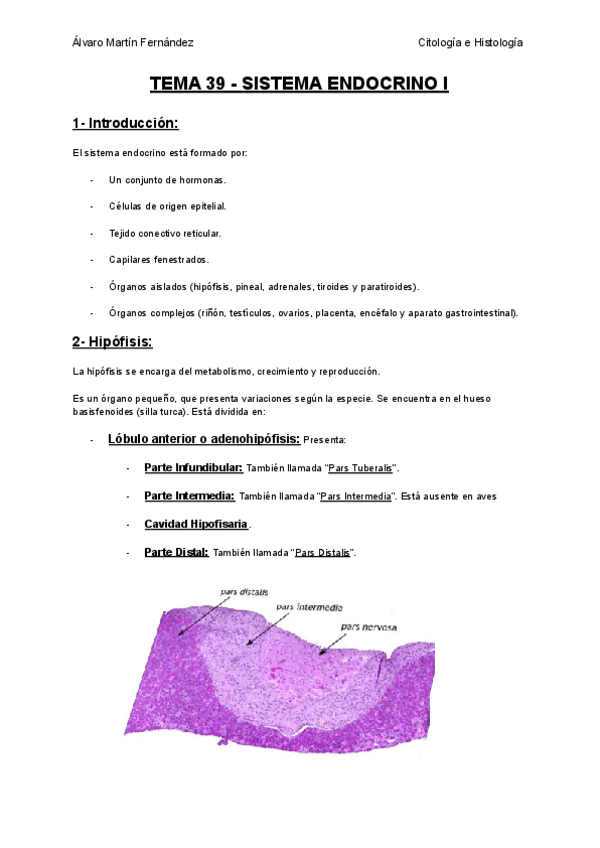 Álvaro Martín Fernández

Citología e Histología

TEMA 39 - SISTEMA ENDOCRINO I

1- Introducción:

El sistema endocrino está formado por:

- Un conjunto de hormonas.
- Células de origen epitelial.
- Tejido conectivo reticular.
- Capilares fenestrados.
- Órganos aislados (hipófisis, pineal, adrenales, tiroides y paratiroides).
- Órganos complejos (riñón, testículos, ovarios, placenta, encéfalo y aparato gastrointestinal).

2- Hipófisis:

La hipófisis se encarga del metabolismo, crecimiento y reproducción.

Es un órgano pequeño, que presenta variaciones según la especie. Se encuentra en el hueso basisfenoides (silla turca). Está dividida en:

- Lóbulo anterior o adenohipófisis: Presenta:
  - Parte Infundibular: También llamada "Pars Tuberalis".
  - Parte Intermedia: También llamada "Pars Intermedia". Está ausente en aves
  - Cavidad Hipofisaria.
  - Parte Distal: También llamada "Pars Distalis".

pars distalis
pars intermedia
pars nervosa